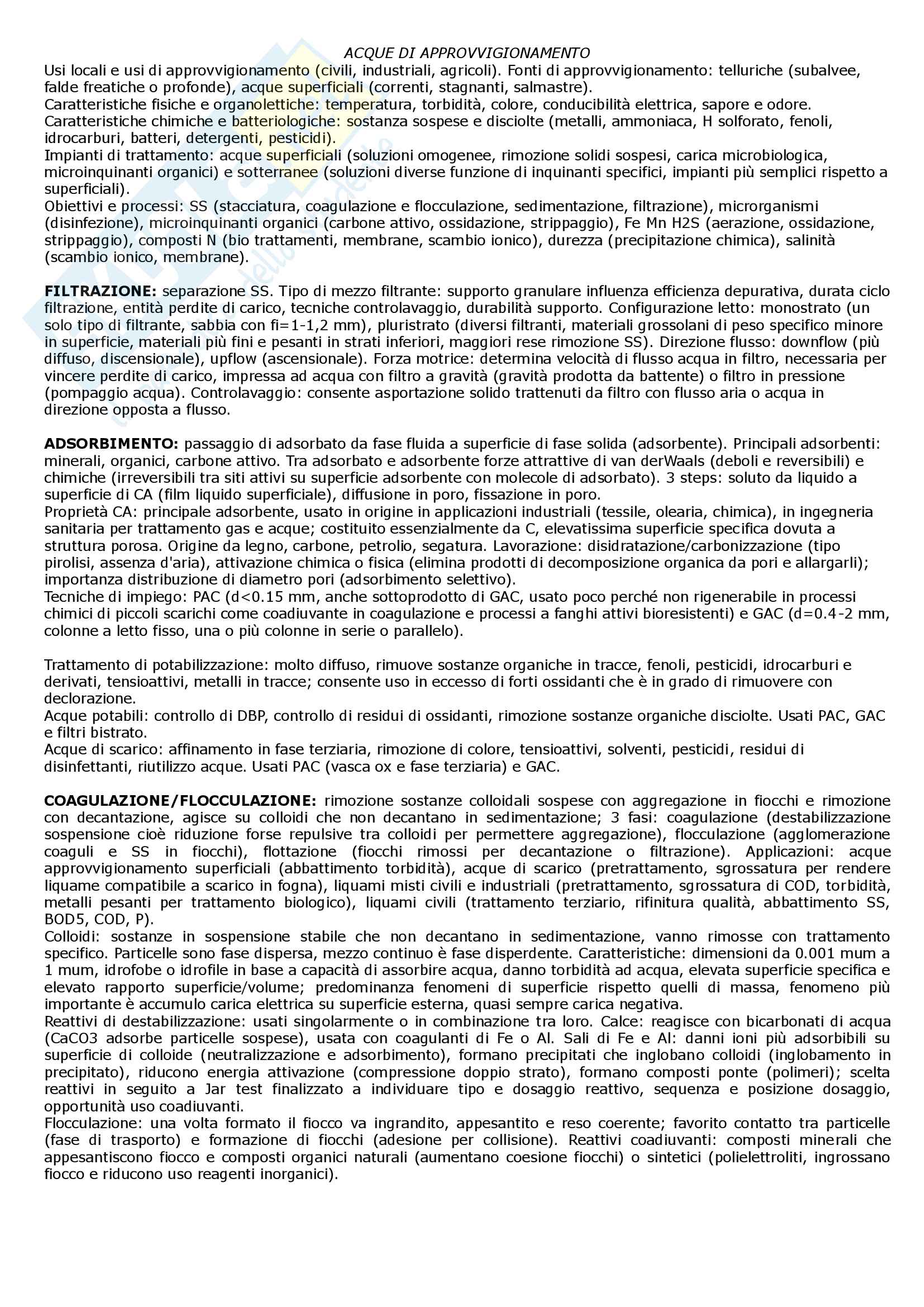 ACQUE DI APPROVVIGIONAMENTO

Usi locali e usi di approvvigionamento (civili, industriali, agricoli). Fonti di approvvigionamento: telluriche (subalvee, falde freatiche o profonde), acque superficiali (correnti, stagnanti, salmastre).
Caratteristiche fisiche e organolettiche: temperatura, torbidità, colore, conducibilità elettrica, sapore e odore.
Caratteristiche chimiche e batteriologiche: sostanza sospese e disciolte (metalli, ammoniaca, H solforato, fenoli, idrocarburi, batteri, detergenti, pesticidi).
Impianti di trattamento: acque superficiali (soluzioni omogenee, rimozione solidi sospesi, carica microbiologica, microinquinanti organici) e sotterranee (soluzioni diverse funzione di inquinanti specifici, impianti più semplici rispetto a superficiali).
Obiettivi e processi: SS (stacciatura, coagulazione e flocculazione, sedimentazione, filtrazione), microrganismi (disinfezione), microinquinanti organici (carbone attivo, ossidazione, strippaggio), Fe Mn H2S (aerazione, ossidazione, strippaggio), composti N (bio trattamenti, membrane, scambio ionico), durezza (precipitazione chimica), salinità (scambio ionico, membrane).

FILTRAZIONE: separazione SS. Tipo di mezzo filtrante: supporto granulare influenza efficienza depurativa, durata ciclo filtrazione, entità perdite di carico, tecniche controlavaggio, durabilità supporto. Configurazione letto: monostrato (un solo tipo di filtrante, sabbia con fi=1-1,2 mm), pluristrato (diversi filtranti, materiali grossolani di peso specifico minore in superficie, materiali più fini e pesanti in strati inferiori, maggiori rese rimozione SS). Direzione flusso: downflow (più diffuso, discensionale), upflow (ascensionale). Forza motrice: determina velocità di flusso acqua in filtro, necessaria per vincere perdite di carico, impressa ad acqua con filtro a gravità (gravità prodotta da battente) o filtro in pressione (pompaggio acqua). Controlavaggio: consente asportazione solido trattenuti da filtro con flusso aria o acqua in direzione opposta a flusso.

ADSORBIMENTO: passaggio di adsorbato da fase fluida a superficie di fase solida (adsorbente). Principali adsorbenti: minerali, organici, carbone attivo. Tra adsorbato e adsorbente forze attrattive di van derWaals (deboli e reversibili) e chimiche (irreversibili tra siti attivi su superficie adsorbente con molecole di adsorbato). 3 steps: soluto da liquido a superficie di CA (film liquido superficiale), diffusione in poro, fissazione in poro.
Proprietà CA: principale adsorbente, usato in origine in applicazioni industriali (tessile, olearia, chimica), in ingegneria sanitaria per trattamento gas e acque; costituito essenzialmente da C, elevatissima superficie specifica dovuta a struttura porosa. Origine da legno, carbone, petrolio, segatura. Lavorazione: disidratazione/carbonizzazione (tipo pirolisi, assenza d'aria), attivazione chimica o fisica (elimina prodotti di decomposizione organica da pori e allargarli); importanza distribuzione di diametro pori (adsorbimento selettivo).
Tecniche di impiego: PAC (d<0.15 mm, anche sottoprodotto di GAC, usato poco perché non rigenerabile in processi chimici di piccoli scarichi come coadiuvante in coagulazione e processi a fanghi attivi bioresistenti) e GAC (d=0.4-2 mm, colonne a letto fisso, una o più colonne in serie o parallelo).

Trattamento di potabilizzazione: molto diffuso, rimuove sostanze organiche in tracce, fenoli, pesticidi, idrocarburi e derivati, tensioattivi, metalli in tracce; consente uso in eccesso di forti ossidanti che è in grado di rimuovere con declorazione.
Acque potabili: controllo di DBP, controllo di residui di ossidanti, rimozione sostanze organiche disciolte. Usati PAC, GAC e filtri bistrato.
Acque di scarico: affinamento in fase terziaria, rimozione di colore, tensioattivi, solventi, pesticidi, residui di disinfettanti, riutilizzo acque. Usati PAC (vasca ox e fase terziaria) e GAC.

COAGULAZIONE/FLOCCULAZIONE: rimozione sostanze colloidali sospese con aggregazione in fiocchi e rimozione con decantazione, agisce su colloidi che non decantano in sedimentazione; 3 fasi: coagulazione (destabilizzazione sospensione cioè riduzione forse repulsive tra colloidi per permettere aggregazione), flocculazione (agglomerazione coaguli e SS in fiocchi), flottazione (fiocchi rimossi per decantazione o filtrazione). Applicazioni: acque approvvigionamento superficiali (abbattimento torbidità), acque di scarico (pretrattamento, sgrossatura per rendere liquame compatibile a scarico in fogna), liquami misti civili e industriali (pretrattamento, sgrossatura di COD, torbidità, metalli pesanti per trattamento biologico), liquami civili (trattamento terziario, rifinitura qualità, abbattimento SS, BOD5, COD, P).
Colloidi: sostanze in sospensione stabile che non decantano in sedimentazione, vanno rimosse con trattamento specifico. Particelle sono fase dispersa, mezzo continuo è fase disperdente. Caratteristiche: dimensioni da 0.001 mum a 1 mum, idrofobe o idrofile in base a capacità di assorbire acqua, danno torbidità ad acqua, elevata superficie specifica e elevato rapporto superficie/volume; predominanza fenomeni di superficie rispetto quelli di massa, fenomeno più importante è accumulo carica elettrica su superficie esterna, quasi sempre carica negativa.
Reattivi di destabilizzazione: usati singolarmente o in combinazione tra loro. Calce: reagisce con bicarbonati di acqua (CaCO3 adsorbe particelle sospese), usata con coagulanti di Fe o Al. Sali di Fe e Al: danni ioni più adsorbibili su superficie di colloide (neutralizzazione e adsorbimento), formano precipitati che inglobano colloidi (inglobamento in precipitato), riducono energia attivazione (compressione doppio strato), formano composti ponte (polimeri); scelta reattivi in seguito a Jar test finalizzato a individuare tipo e dosaggio reattivo, sequenza e posizione dosaggio, opportunità uso coadiuvanti.
Flocculazione: una volta formato il fiocco va ingrandito, appesantito e reso coerente; favorito contatto tra particelle (fase di trasporto) e formazione di fiocchi (adesione per collisione). Reattivi coadiuvanti: composti minerali che appesantiscono fiocco e composti organici naturali (aumentano coesione fiocchi) o sintetici (polielettroliti, ingrossano fiocco e riducono uso reagenti inorganici).